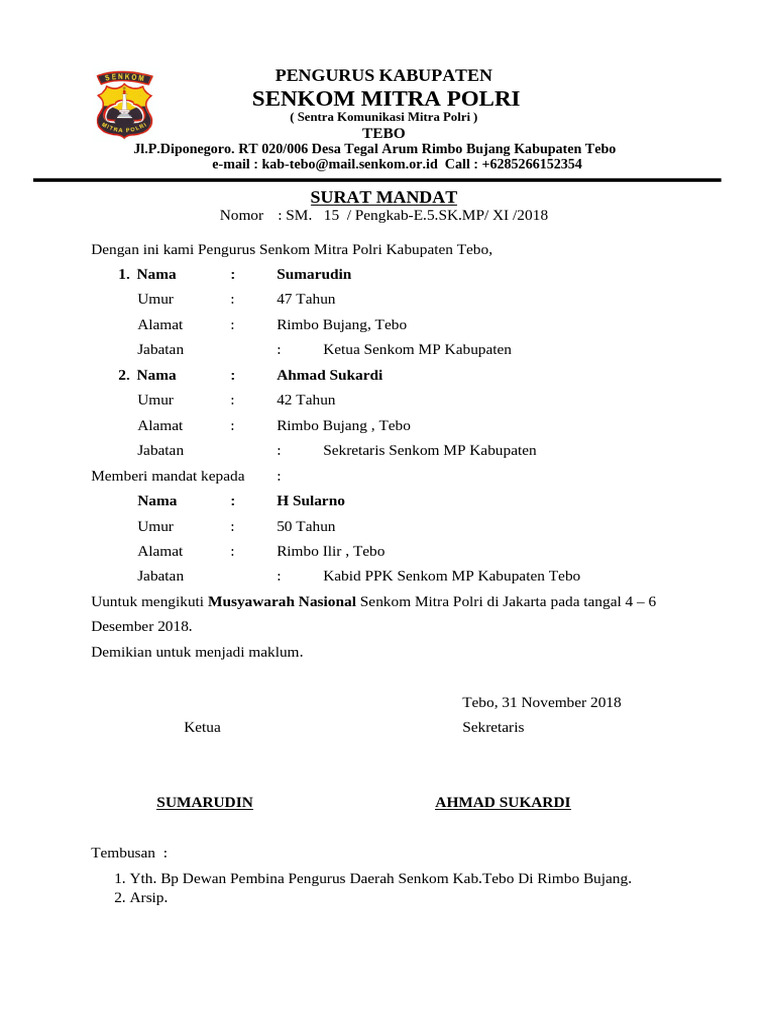 SENKOM
MITRA POLRI

PENGURUS KABUPATEN
SENKOM MITRA POLRI
( Sentra Komunikasi Mitra Polri )
TEBO
Jl.P.Diponegoro. RT 020/006 Desa Tegal Arum Rimbo Bujang Kabupaten Tebo
e-mail : kab-tebo@mail.senkom.or.id Call : +6285266152354

SURAT MANDAT
Nomor : SM. 15 / Pengkab-E.5.SK.MP/ XI /2018

Dengan ini kami Pengurus Senkom Mitra Polri Kabupaten Tebo,

1. Nama : Sumarudin
Umur : 47 Tahun
Alamat : Rimbo Bujang, Tebo
Jabatan : Ketua Senkom MP Kabupaten

2. Nama : Ahmad Sukardi
Umur : 42 Tahun
Alamat : Rimbo Bujang , Tebo
Jabatan : Sekretaris Senkom MP Kabupaten

Memberi mandat kepada :
Nama : H Sularno
Umur : 50 Tahun
Alamat : Rimbo Ilir , Tebo
Jabatan : Kabid PPK Senkom MP Kabupaten Tebo

Uuntuk mengikuti Musyawarah Nasional Senkom Mitra Polri di Jakarta pada tangal 4 – 6 Desember 2018.

Demikian untuk menjadi maklum.

Tebo, 31 November 2018

Ketua

Sekretaris

SUMARUDIN

AHMAD SUKARDI

Tembusan :
1. Yth. Bp Dewan Pembina Pengurus Daerah Senkom Kab.Tebo Di Rimbo Bujang.
2. Arsip.